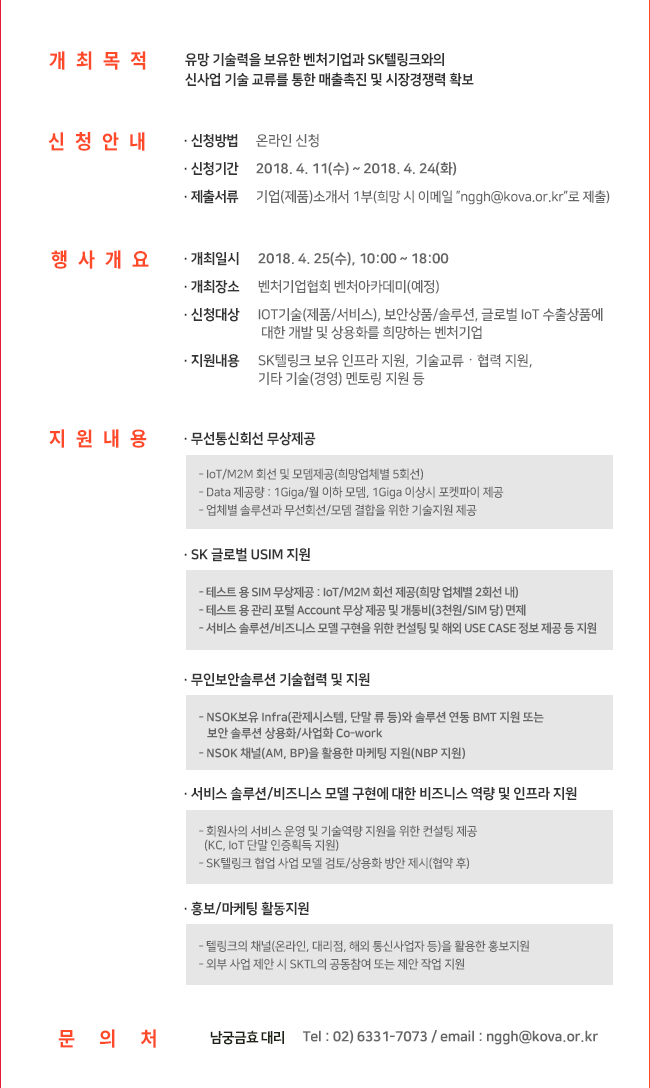 개 최 목 적

유망 기술력을 보유한 벤처기업과 SK텔링크와의 신사업 기술 교류를 통한 매출촉진 및 시장경쟁력 확보

신 청 안 내

· 신청방법 온라인 신청

· 신청기간 2018. 4. 11(수) ~ 2018. 4. 24(화)

· 제출서류 기업(제품)소개서 1부(희망 시 이메일 "nggh@kova.or.kr"로 제출)

행 사 개 요

· 개최일시 2018. 4. 25(수), 10:00 ~ 18:00

· 개최장소 벤처기업협회 벤처아카데미(예정)

· 신청대상 IOT기술(제품/서비스), 보안상품/솔루션, 글로벌 IoT 수출상품에 대한 개발 및 상용화를 희망하는 벤처기업

· 지원내용 SK텔링크 보유 인프라 지원, 기술교류 · 협력 지원, 기타 기술(경영) 멘토링 지원 등

지 원 내 용

· 무선통신회선 무상제공

- IoT/M2M 회선 및 모뎀제공(희망업체별 5회선)
- Data 제공량 : 1Giga/월 이하 모뎀, 1Giga 이상시 포켓파이 제공
- 업체별 솔루션과 무선회선/모뎀 결합을 위한 기술지원 제공

· SK 글로벌 USIM 지원

- 테스트 용 SIM 무상제공 : IoT/M2M 회선 제공(희망 업체별 2회선 내)
- 테스트 용 관리 포털 Account 무상 제공 및 개통비(3천원/SIM 당) 면제
- 서비스 솔루션/비즈니스 모델 구현을 위한 컨설팅 및 해외 USE CASE 정보 제공 등 지원

· 무인보안솔루션 기술협력 및 지원

- NSOK보유 Infra(관제시스템, 단말 류 등)와 솔루션 연동 BMT 지원 또는 보안 솔루션 상용화/사업화 Co-work
- NSOK 채널(AM, BP)을 활용한 마케팅 지원(NBP 지원)

· 서비스 솔루션/비즈니스 모델 구현에 대한 비즈니스 역량 및 인프라 지원

- 회원사의 서비스 운영 및 기술역량 지원을 위한 컨설팅 제공 (KC, IoT 단말 인증획득 지원)
- SK텔링크 협업 사업 모델 검토/상용화 방안 제시(협약 후)

· 홍보/마케팅 활동지원

- 텔링크의 채널(온라인, 대리점, 해외 통신사업자 등)을 활용한 홍보지원
- 외부 사업 제안 시 SKTL의 공동참여 또는 제안 작업 지원

문 의 처

남궁금효 대리 Tel : 02) 6331-7073 / email : nggh@kova.or.kr